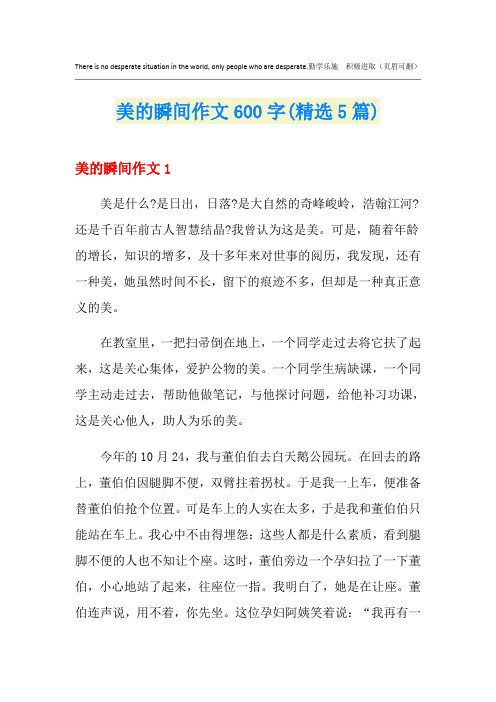 There is no desperate situation in the world, only people who are desperate.勤学乐施　积极进取（页眉可删）

美的瞬间作文600字(精选5篇)

美的瞬间作文1

美是什么?是日出，日落?是大自然的奇峰峻岭，浩翰江河?还是千百年前古人智慧结晶?我曾认为这是美。可是，随着年龄的增长，知识的增多，及十多年来对世事的阅历，我发现，还有一种美，她虽然时间不长，留下的痕迹不多，但却是一种真正意义的美。

在教室里，一把扫帚倒在地上，一个同学走过去将它扶了起来，这是关心集体，爱护公物的美。一个同学生病缺课，一个同学主动走过去，帮助他做笔记，与他探讨问题，给他补习功课，这是关心他人，助人为乐的美。

今年的10月24，我与董伯伯去白天鹅公园玩。在回去的路上，董伯伯因腿脚不便，双臂拄着拐杖。于是我一上车，便准备替董伯伯抢个位置。可是车上的人实在太多，于是我和董伯伯只能站在车上。我心中不由得埋怨：这些人都是什么素质，看到腿脚不便的人也不知让个座。这时，董伯旁边一个孕妇拉了一下董伯，小心地站了起来，往座位一指。我明白了，她是在让座。董伯连声说，用不着，你先坐。这位孕妇阿姨笑着说：“我再有一